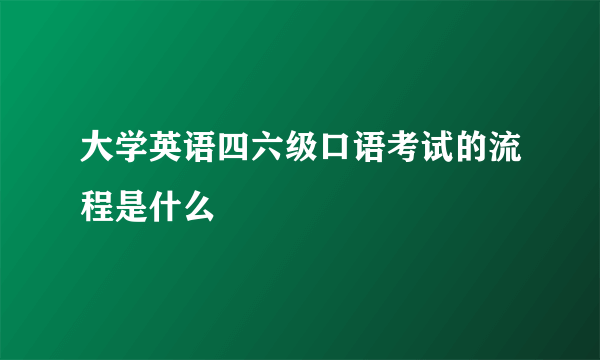 大学英语四六级口语考试的流程是什么